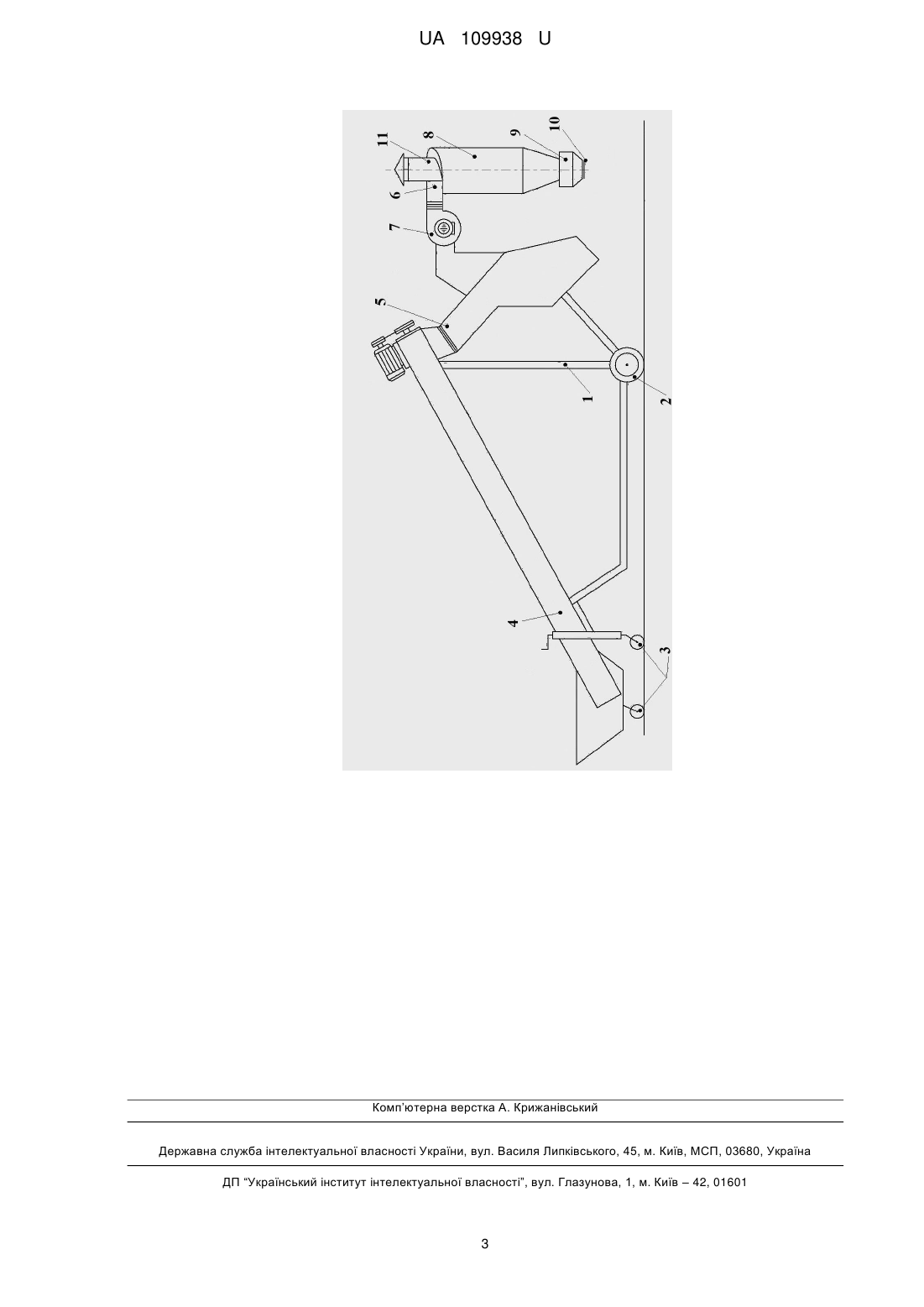 UA 109938 U

11
8
9
10
6
7
5
1
2
4
3

Комп'ютерна верстка А. Крижанівський

Державна служба інтелектуальної власності України, вул. Василя Липківського, 45, м. Київ, МСП, 03680, Україна

ДП "Український інститут інтелектуальної власності", вул. Глазунова, 1, м. Київ – 42, 01601

3